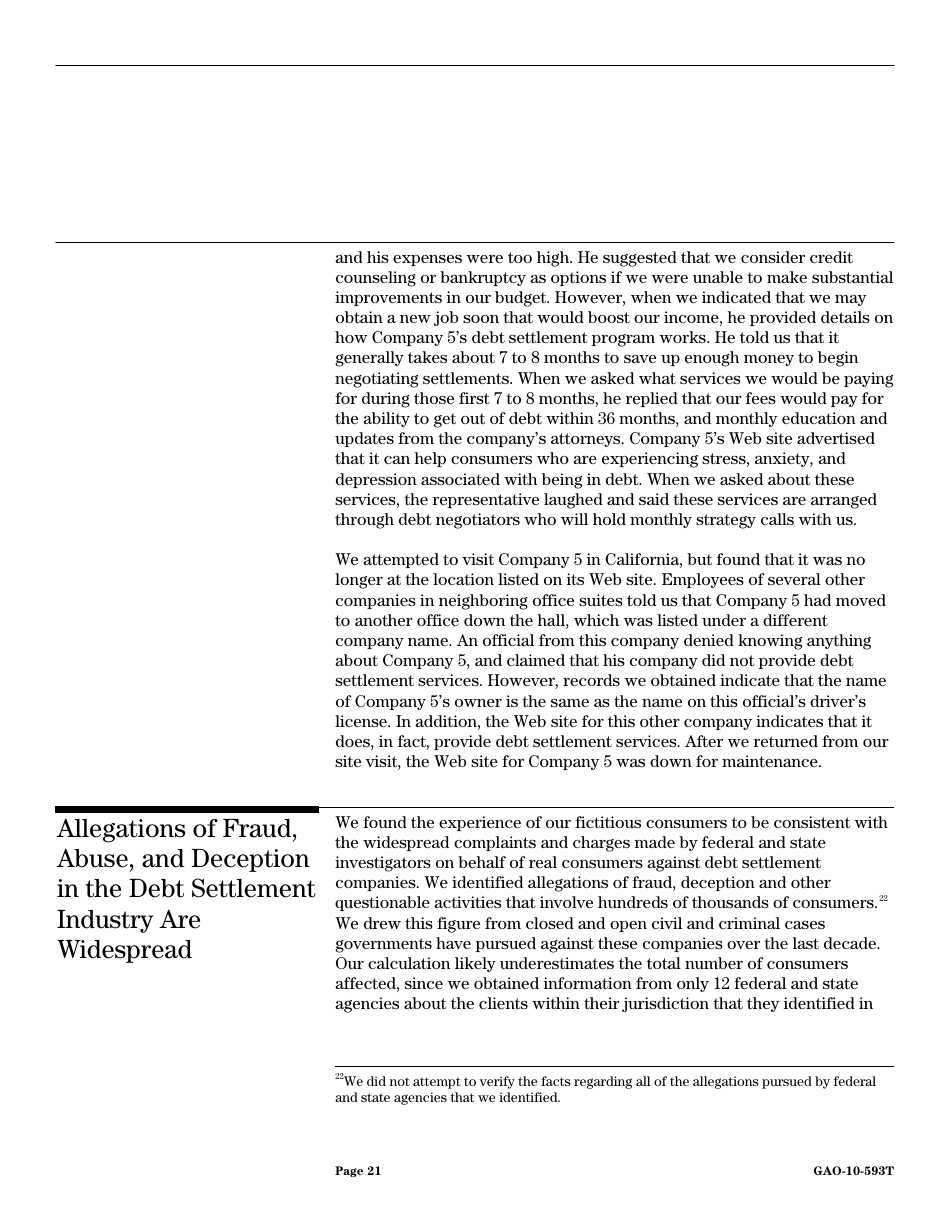 and his expenses were too high. He suggested that we consider credit counseling or bankruptcy as options if we were unable to make substantial improvements in our budget. However, when we indicated that we may obtain a new job soon that would boost our income, he provided details on how Company 5's debt settlement program works. He told us that it generally takes about 7 to 8 months to save up enough money to begin negotiating settlements. When we asked what services we would be paying for during those first 7 to 8 months, he replied that our fees would pay for the ability to get out of debt within 36 months, and monthly education and updates from the company's attorneys. Company 5's Web site advertised that it can help consumers who are experiencing stress, anxiety, and depression associated with being in debt. When we asked about these services, the representative laughed and said these services are arranged through debt negotiators who will hold monthly strategy calls with us.

We attempted to visit Company 5 in California, but found that it was no longer at the location listed on its Web site. Employees of several other companies in neighboring office suites told us that Company 5 had moved to another office down the hall, which was listed under a different company name. An official from this company denied knowing anything about Company 5, and claimed that his company did not provide debt settlement services. However, records we obtained indicate that the name of Company 5's owner is the same as the name on this official's driver's license. In addition, the Web site for this other company indicates that it does, in fact, provide debt settlement services. After we returned from our site visit, the Web site for Company 5 was down for maintenance.

Allegations of Fraud, Abuse, and Deception in the Debt Settlement Industry Are Widespread

We found the experience of our fictitious consumers to be consistent with the widespread complaints and charges made by federal and state investigators on behalf of real consumers against debt settlement companies. We identified allegations of fraud, deception and other questionable activities that involve hundreds of thousands of consumers.$^{22}$ We drew this figure from closed and open civil and criminal cases governments have pursued against these companies over the last decade. Our calculation likely underestimates the total number of consumers affected, since we obtained information from only 12 federal and state agencies about the clients within their jurisdiction that they identified in

$^{22}$We did not attempt to verify the facts regarding all of the allegations pursued by federal and state agencies that we identified.

Page 21

GAO-10-593T